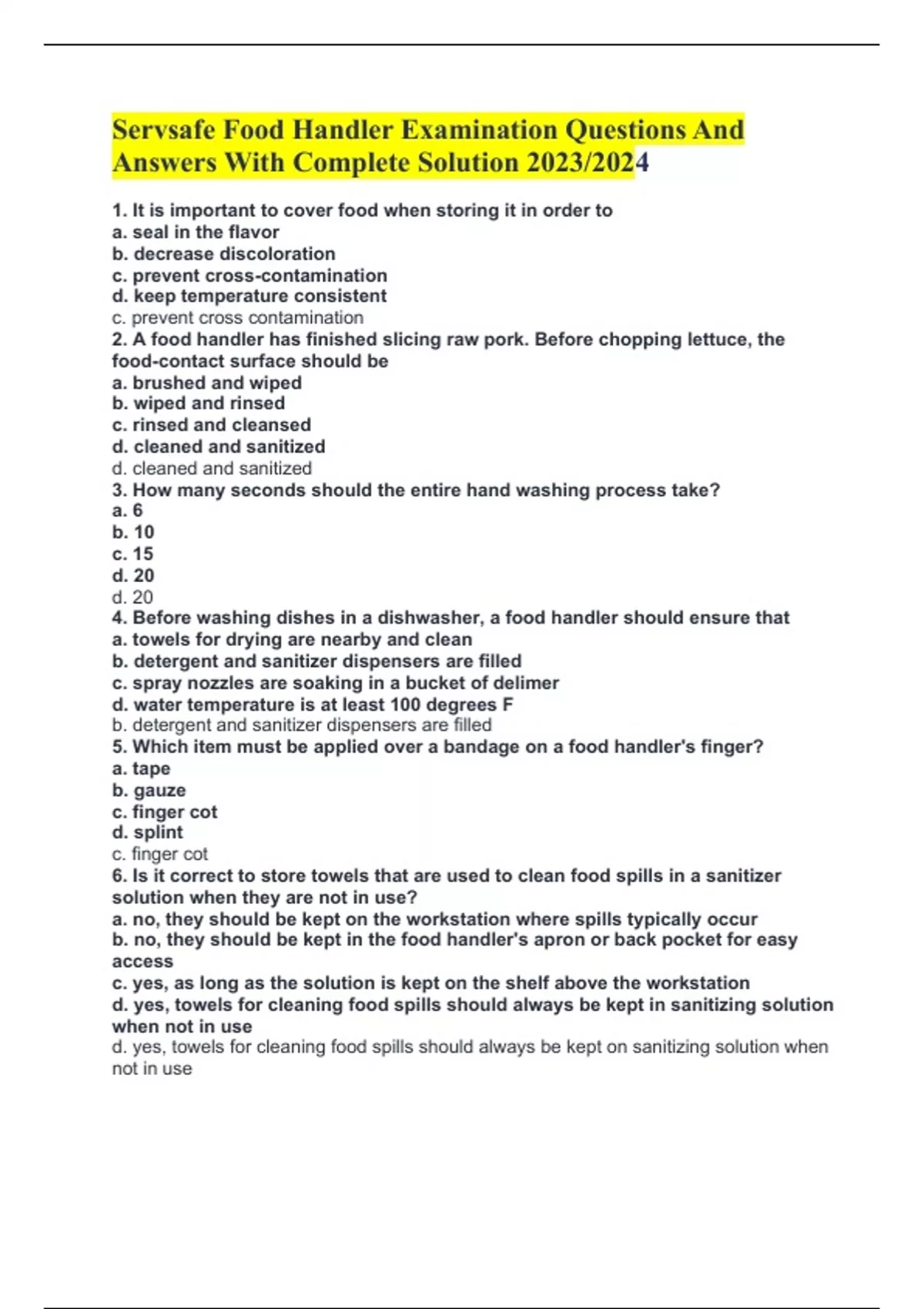 Servsafe Food Handler Examination Questions And Answers With Complete Solution 2023/2024

1. It is important to cover food when storing it in order to
a. seal in the flavor
b. decrease discoloration
c. prevent cross-contamination
d. keep temperature consistent
c. prevent cross contamination
2. A food handler has finished slicing raw pork. Before chopping lettuce, the food-contact surface should be
a. brushed and wiped
b. wiped and rinsed
c. rinsed and cleansed
d. cleaned and sanitized
d. cleaned and sanitized
3. How many seconds should the entire hand washing process take?
a. 6
b. 10
c. 15
d. 20
d. 20
4. Before washing dishes in a dishwasher, a food handler should ensure that
a. towels for drying are nearby and clean
b. detergent and sanitizer dispensers are filled
c. spray nozzles are soaking in a bucket of delimer
d. water temperature is at least 100 degrees F
b. detergent and sanitizer dispensers are filled
5. Which item must be applied over a bandage on a food handler's finger?
a. tape
b. gauze
c. finger cot
d. splint
c. finger cot
6. Is it correct to store towels that are used to clean food spills in a sanitizer solution when they are not in use?
a. no, they should be kept on the workstation where spills typically occur
b. no, they should be kept in the food handler's apron or back pocket for easy access
c. yes, as long as the solution is kept on the shelf above the workstation
d. yes, towels for cleaning food spills should always be kept in sanitizing solution when not in use
d. yes, towels for cleaning food spills should always be kept on sanitizing solution when not in use